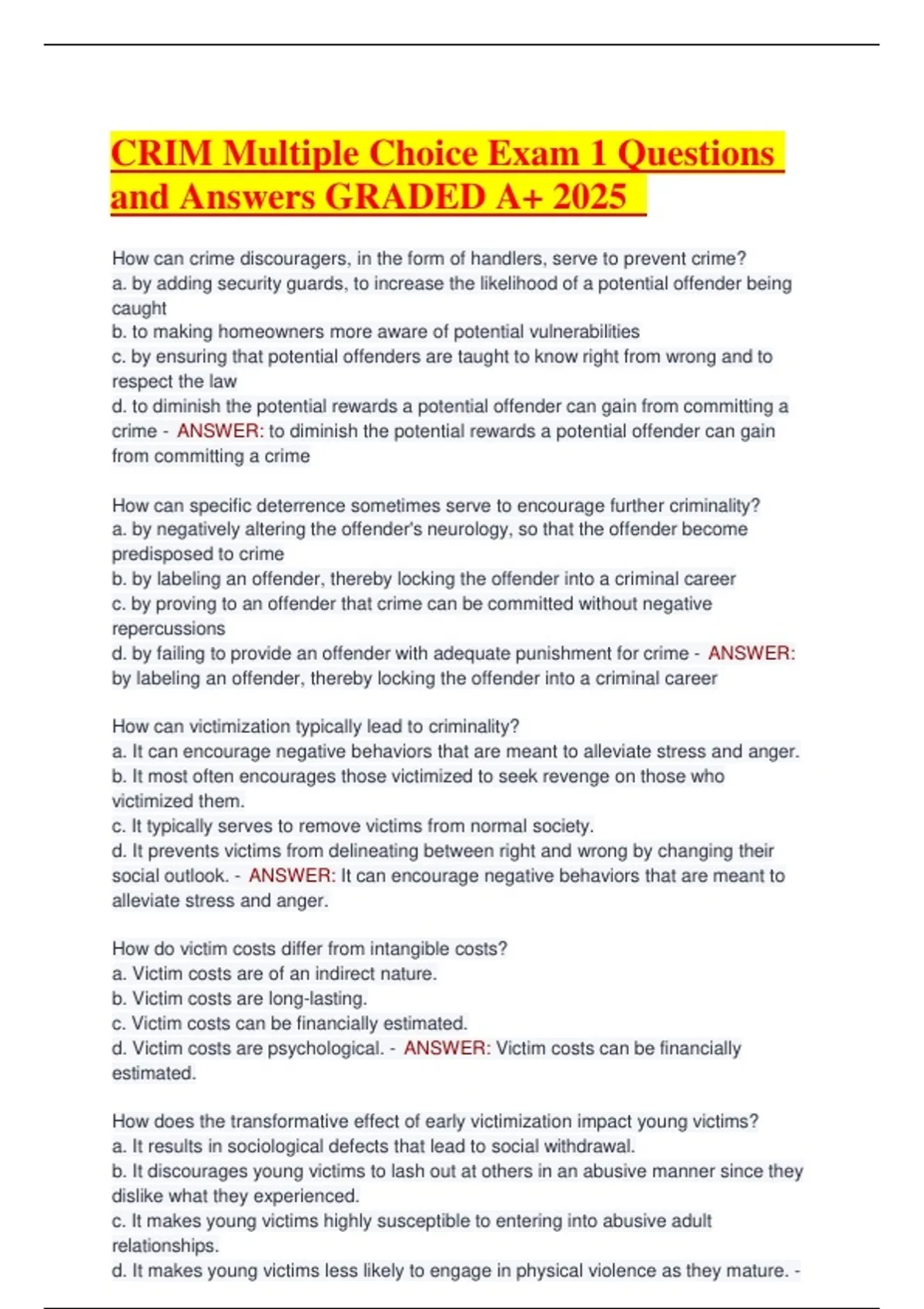 CRIM Multiple Choice Exam 1 Questions and Answers GRADED A+ 2025

How can crime discouragers, in the form of handlers, serve to prevent crime?
a. by adding security guards, to increase the likelihood of a potential offender being caught
b. to making homeowners more aware of potential vulnerabilities
c. by ensuring that potential offenders are taught to know right from wrong and to respect the law
d. to diminish the potential rewards a potential offender can gain from committing a crime - ANSWER: to diminish the potential rewards a potential offender can gain from committing a crime

How can specific deterrence sometimes serve to encourage further criminality?
a. by negatively altering the offender's neurology, so that the offender become predisposed to crime
b. by labeling an offender, thereby locking the offender into a criminal career
c. by proving to an offender that crime can be committed without negative repercussions
d. by failing to provide an offender with adequate punishment for crime - ANSWER: by labeling an offender, thereby locking the offender into a criminal career

How can victimization typically lead to criminality?
a. It can encourage negative behaviors that are meant to alleviate stress and anger.
b. It most often encourages those victimized to seek revenge on those who victimized them.
c. It typically serves to remove victims from normal society.
d. It prevents victims from delineating between right and wrong by changing their social outlook. - ANSWER: It can encourage negative behaviors that are meant to alleviate stress and anger.

How do victim costs differ from intangible costs?
a. Victim costs are of an indirect nature.
b. Victim costs are long-lasting.
c. Victim costs can be financially estimated.
d. Victim costs are psychological. - ANSWER: Victim costs can be financially estimated.

How does the transformative effect of early victimization impact young victims?
a. It results in sociological defects that lead to social withdrawal.
b. It discourages young victims to lash out at others in an abusive manner since they dislike what they experienced.
c. It makes young victims highly susceptible to entering into abusive adult relationships.
d. It makes young victims less likely to engage in physical violence as they mature. -